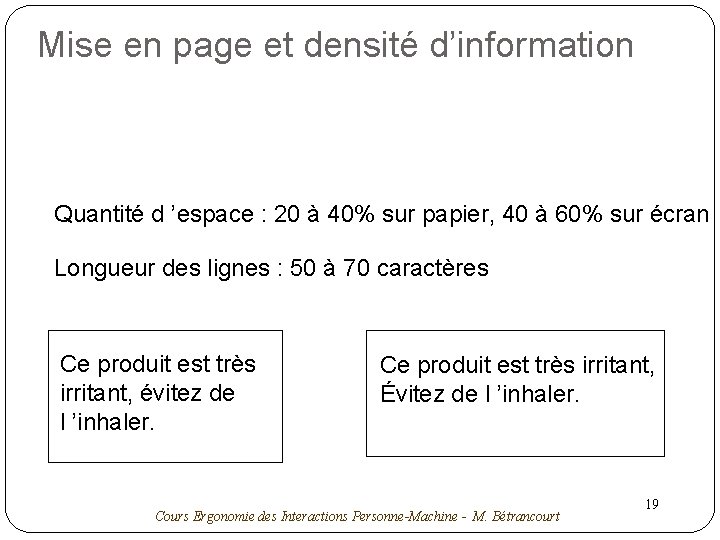 Mise en page et densité d'information

Quantité d 'espace : 20 à 40% sur papier, 40 à 60% sur écran

Longueur des lignes : 50 à 70 caractères

Ce produit est très irritant, évitez de l 'inhaler.

Ce produit est très irritant, Évitez de l 'inhaler.

19

Cours Ergonomie des Interactions Personne-Machine - M. Bétrancourt